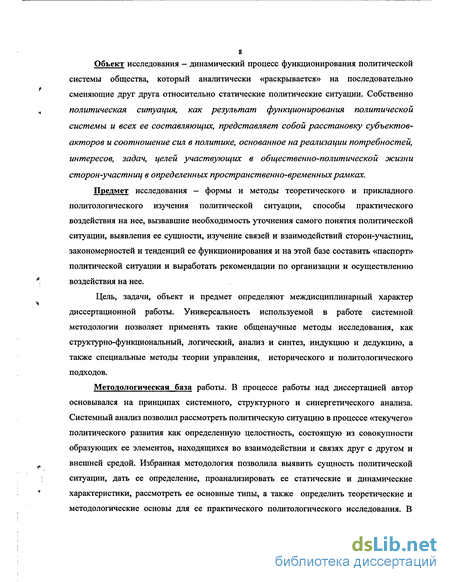 8

Объект исследования – динамический процесс функционирования политической системы общества, который аналитически «раскрывается» на последовательно сменяющие друг друга относительно статические политические ситуации. Собственно политическая ситуация, как результат функционирования политической системы и всех ее составляющих, представляет собой расстановку субъектов-акторов и соотношение сил в политике, основанное на реализации потребностей, интересов, задач, целей участвующих в общественно-политической жизни сторон-участниц в определенных пространственно-временных рамках.

Предмет исследования – формы и методы теоретического и прикладного политологического изучения политической ситуации, способы практического воздействия на нее, вызвавшие необходимость уточнения самого понятия политической ситуации, выявления ее сущности, изучение связей и взаимодействий сторон-участниц, закономерностей и тенденций ее функционирования и на этой базе составить «паспорт» политической ситуации и выработать рекомендации по организации и осуществлению воздействия на нее.

Цель, задачи, объект и предмет определяют междисциплинарный характер диссертационной работы. Универсальность используемой в работе системной методологии позволяет применять такие общенаучные методы исследования, как структурно-функциональный, логический, анализ и синтез, индукцию и дедукцию, а также специальные методы теории управления, исторического и политологического подходов.

Методологическая база работы. В процессе работы над диссертацией автор основывался на принципах системного, структурного и синергетического анализа. Системный анализ позволил рассмотреть политическую ситуацию в процессе «текучего» политического развития как определенную целостность, состоящую из совокупности образующих ее элементов, находящихся во взаимодействии и связях друг с другом и внешней средой. Избранная методология позволила выявить сущность политической ситуации, дать ее определение, проанализировать ее статические и динамические характеристики, рассмотреть ее основные типы, а также определить теоретические и методологические основы для ее практического политологического исследования. В

dsLib.net
библиотека диссертаций